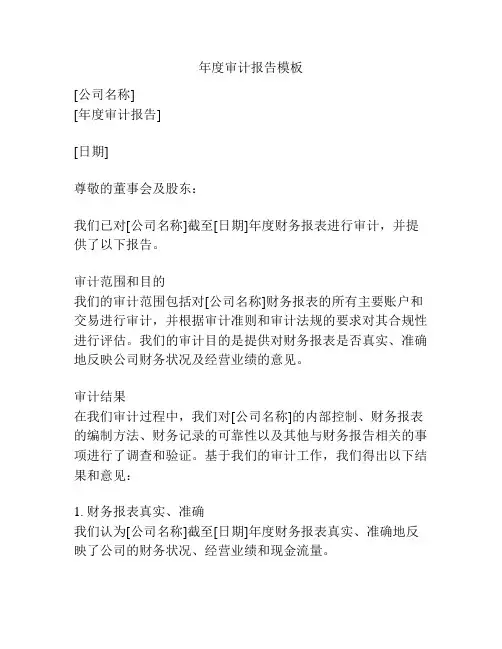 年度审计报告模板

[公司名称]
[年度审计报告]

[日期]

尊敬的董事会及股东：

我们已对[公司名称]截至[日期]年度财务报表进行审计，并提供了以下报告。

审计范围和目的
我们的审计范围包括对[公司名称]财务报表的所有主要账户和交易进行审计，并根据审计准则和审计法规的要求对其合规性进行评估。我们的审计目的是提供对财务报表是否真实、准确地反映公司财务状况及经营业绩的意见。

审计结果
在我们审计过程中，我们对[公司名称]的内部控制、财务报表的编制方法、财务记录的可靠性以及其他与财务报告相关的事项进行了调查和验证。基于我们的审计工作，我们得出以下结果和意见：

1. 财务报表真实、准确
我们认为[公司名称]截至[日期]年度财务报表真实、准确地反映了公司的财务状况、经营业绩和现金流量。